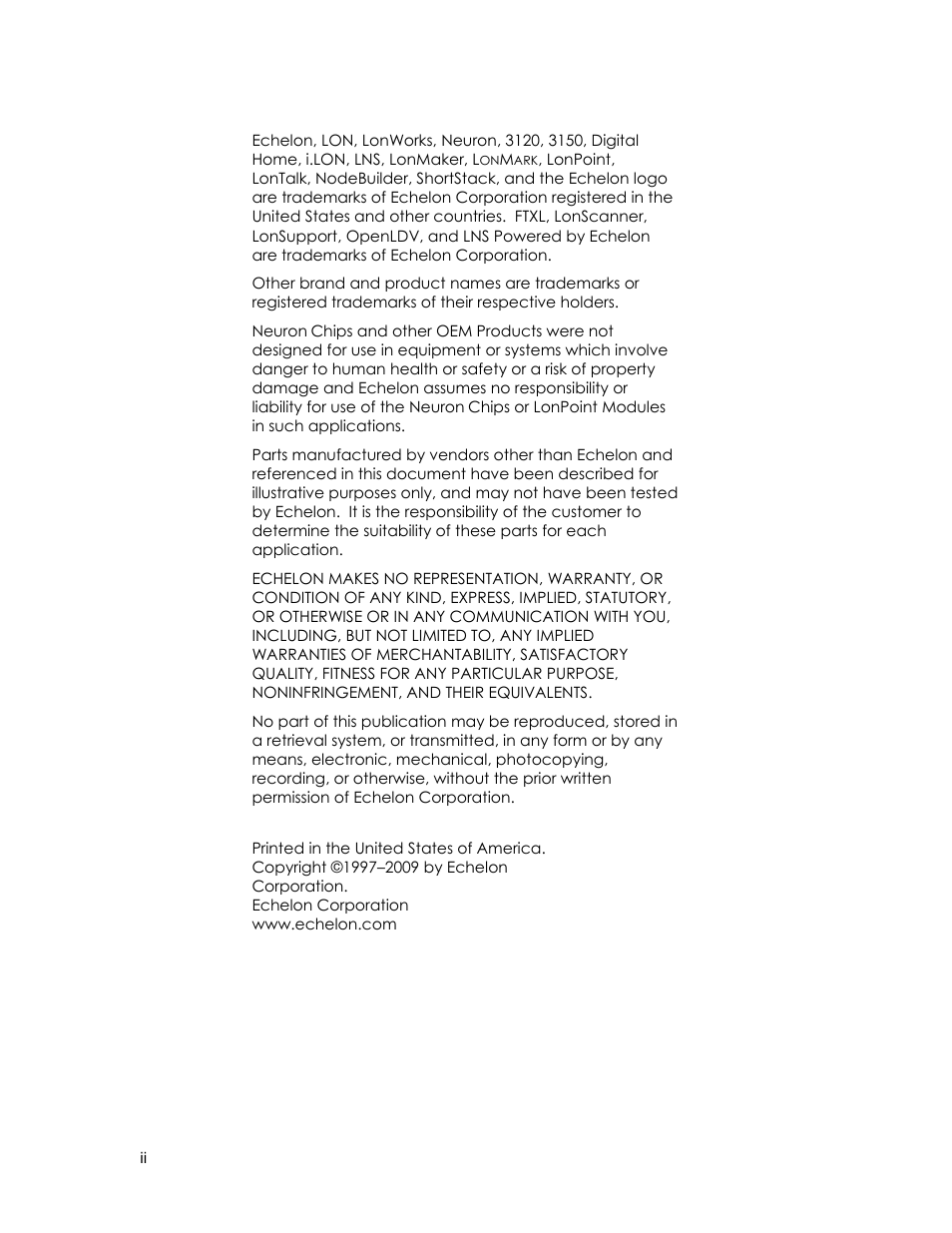 Echelon, LON, LonWorks, Neuron, 3120, 3150, Digital Home, i.LON, LNS, LonMaker, LONMARK, LonPoint, LonTalk, NodeBuilder, ShortStack, and the Echelon logo are trademarks of Echelon Corporation registered in the United States and other countries. FTXL, LonScanner, LonSupport, OpenLDV, and LNS Powered by Echelon are trademarks of Echelon Corporation.

Other brand and product names are trademarks or registered trademarks of their respective holders.

Neuron Chips and other OEM Products were not designed for use in equipment or systems which involve danger to human health or safety or a risk of property damage and Echelon assumes no responsibility or liability for use of the Neuron Chips or LonPoint Modules in such applications.

Parts manufactured by vendors other than Echelon and referenced in this document have been described for illustrative purposes only, and may not have been tested by Echelon. It is the responsibility of the customer to determine the suitability of these parts for each application.

ECHELON MAKES NO REPRESENTATION, WARRANTY, OR CONDITION OF ANY KIND, EXPRESS, IMPLIED, STATUTORY, OR OTHERWISE OR IN ANY COMMUNICATION WITH YOU, INCLUDING, BUT NOT LIMITED TO, ANY IMPLIED WARRANTIES OF MERCHANTABILITY, SATISFACTORY QUALITY, FITNESS FOR ANY PARTICULAR PURPOSE, NONINFRINGEMENT, AND THEIR EQUIVALENTS.

No part of this publication may be reproduced, stored in a retrieval system, or transmitted, in any form or by any means, electronic, mechanical, photocopying, recording, or otherwise, without the prior written permission of Echelon Corporation.

Printed in the United States of America.
Copyright ©1997–2009 by Echelon Corporation.
Echelon Corporation
www.echelon.com

ii